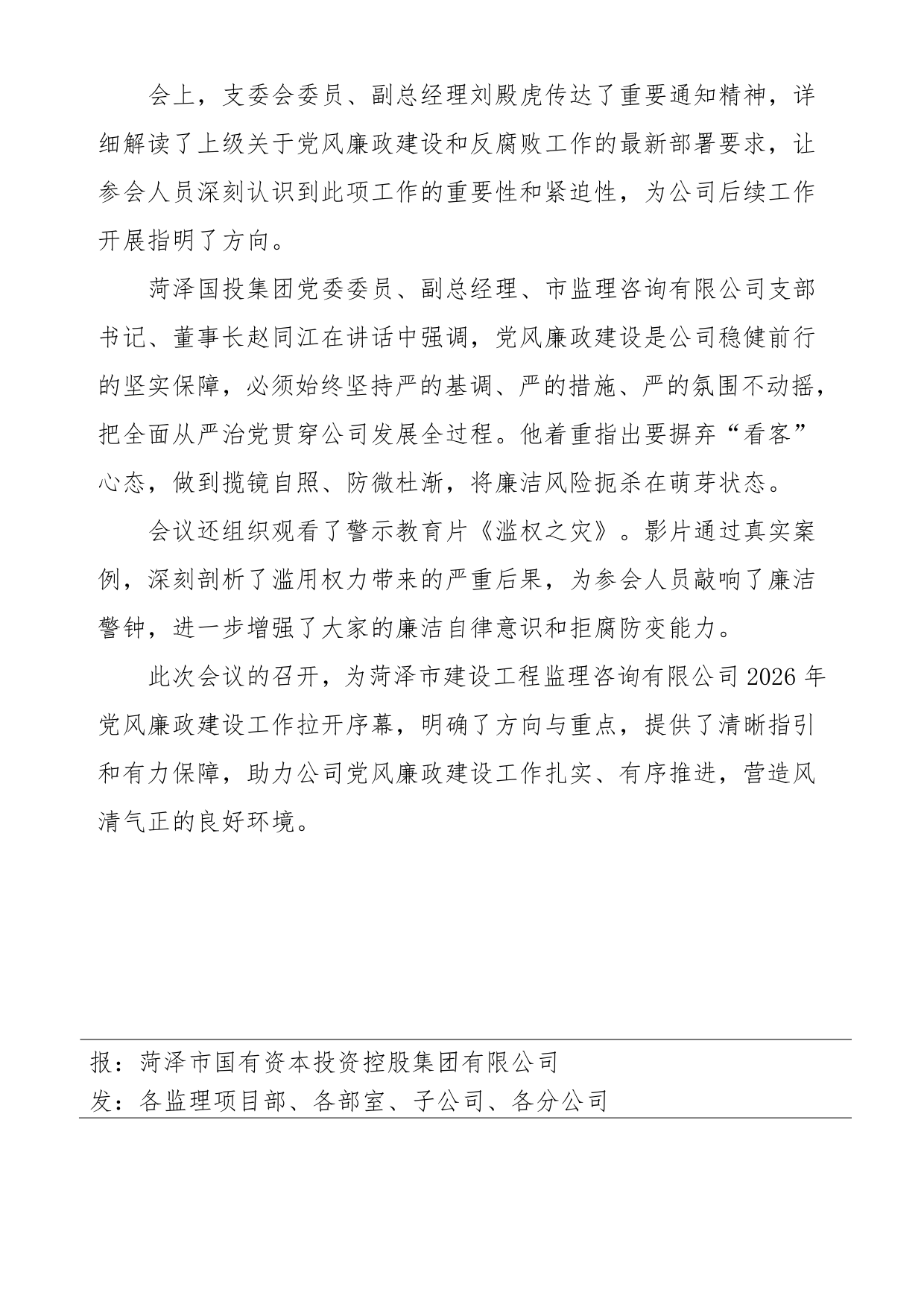 会上，支委会委员、副总经理刘殿虎传达了重要通知精神，详细解读了上级关于党风廉政建设和反腐败工作的最新部署要求，让参会人员深刻认识到此项工作的重要性和紧迫性，为公司后续工作开展指明了方向。

菏泽国投集团党委委员、副总经理、市监理咨询有限公司支部书记、董事长赵同江在讲话中强调，党风廉政建设是公司稳健前行的坚实保障，必须始终坚持严的基调、严的措施、严的氛围不动摇，把全面从严治党贯穿公司发展全过程。他着重指出要摒弃“看客”心态，做到揽镜自照、防微杜渐，将廉洁风险扼杀在萌芽状态。

会议还组织观看了警示教育片《滥权之灾》。影片通过真实案例，深刻剖析了滥用权力带来的严重后果，为参会人员敲响了廉洁警钟，进一步增强了大家的廉洁自律意识和拒腐防变能力。

此次会议的召开，为菏泽市建设工程监理咨询有限公司2026年党风廉政建设工作拉开序幕，明确了方向与重点，提供了清晰指引和有力保障，助力公司党风廉政建设工作扎实、有序推进，营造风清气正的良好环境。

报：菏泽市国有资本投资控股集团有限公司
发：各监理项目部、各部室、子公司、各分公司